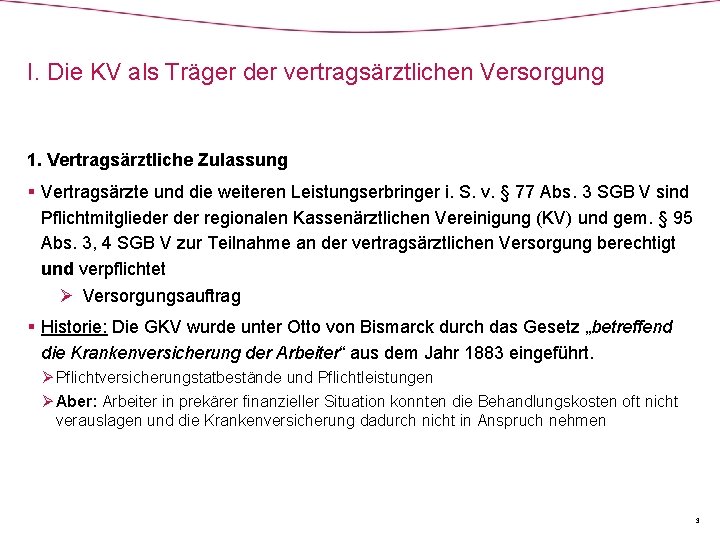 I. Die KV als Träger der vertragsärztlichen Versorgung

1. Vertragsärztliche Zulassung

▪ Vertragsärzte und die weiteren Leistungserbringer i. S. v. § 77 Abs. 3 SGB V sind Pflichtmitglieder der regionalen Kassenärztlichen Vereinigung (KV) und gem. § 95 Abs. 3, 4 SGB V zur Teilnahme an der vertragsärztlichen Versorgung berechtigt und verpflichtet

➢ Versorgungsauftrag

▪ Historie: Die GKV wurde unter Otto von Bismarck durch das Gesetz „betreffend die Krankenversicherung der Arbeiter“ aus dem Jahr 1883 eingeführt.

➢ Pflichtversicherungstatbestände und Pflichtleistungen

➢ Aber: Arbeiter in prekärer finanzieller Situation konnten die Behandlungskosten oft nicht verauslagen und die Krankenversicherung dadurch nicht in Anspruch nehmen

3